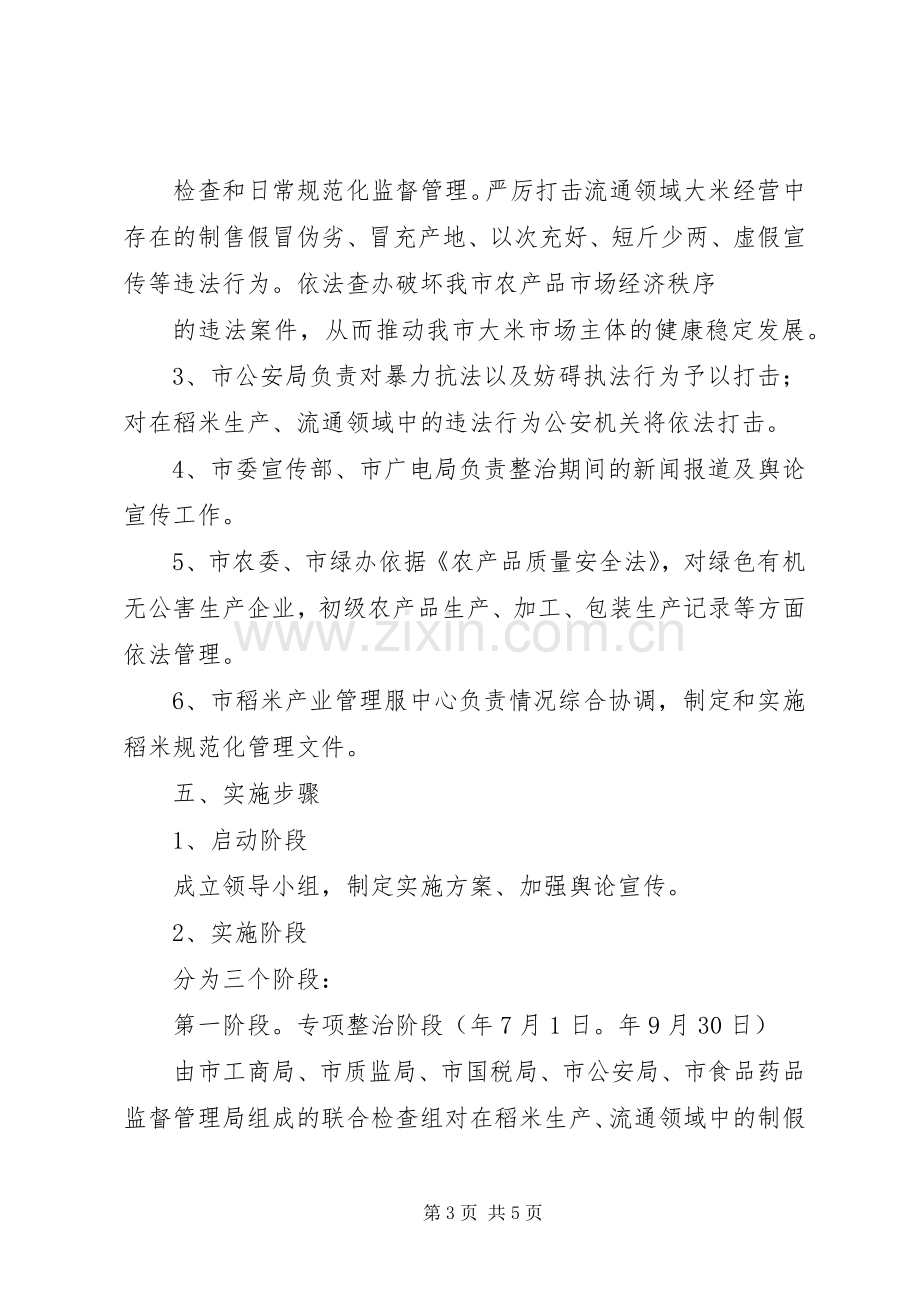 检查和日常规范化监督管理。严厉打击流通领域大米经营中存在的制售假冒伪劣、冒充产地、以次充好、短斤少两、虚假宣传等违法行为。依法查办破坏我市农产品市场经济秩序

的违法案件，从而推动我市大米市场主体的健康稳定发展。

3、市公安局负责对暴力抗法以及妨碍执法行为予以打击；对在稻米生产、流通领域中的违法行为公安机关将依法打击。

4、市委宣传部、市广电局负责整治期间的新闻报道及舆论宣传工作。

5、市农委、市绿办依据《农产品质量安全法》，对绿色有机无公害生产企业，初级农产品生产、加工、包装生产记录等方面依法管理。

6、市稻米产业管理服中心负责情况综合协调，制定和实施稻米规范化管理文件。

五、实施步骤

1、启动阶段

成立领导小组，制定实施方案、加强舆论宣传。

2、实施阶段

分为三个阶段：

第一阶段。专项整治阶段（年7月1日。年9月30日）

由市工商局、市质监局、市国税局、市公安局、市食品药品监督管理局组成的联合检查组对在稻米生产、流通领域中的制假

第3页 共5页

www.zixin.com.cn